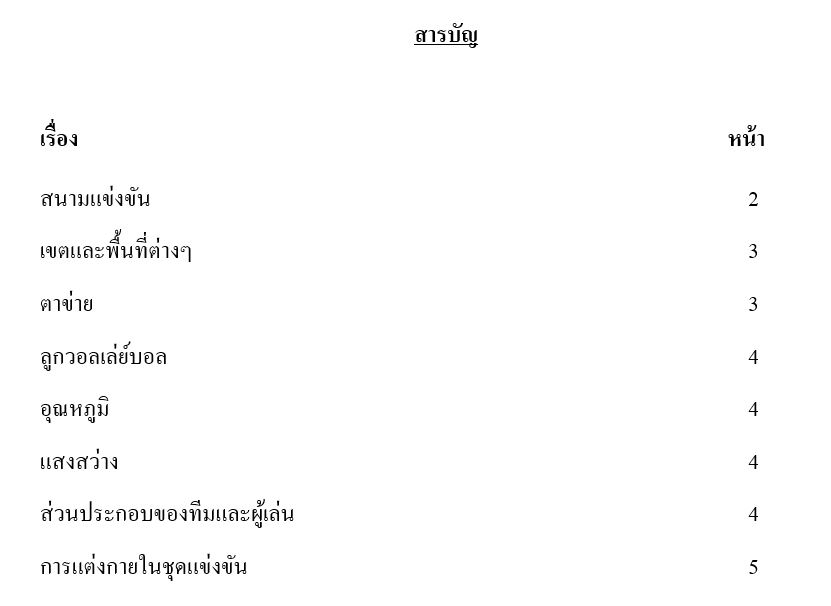 สารบัญ

| เรื่อง | หน้า |
|---|---|
| สนามแข่งขัน | 2 |
| เขตและพื้นที่ต่างๆ | 3 |
| ตาข่าย | 3 |
| ลูกวอลเล่ย์บอล | 4 |
| อุณหภูมิ | 4 |
| แสงสว่าง | 4 |
| ส่วนประกอบของทีมและผู้เล่น | 4 |
| การแต่งกายในชุดแข่งขัน | 5 |